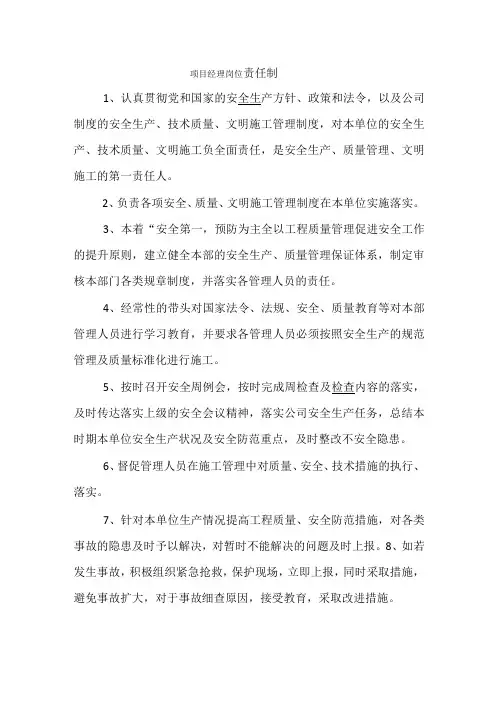 项目经理岗位责任制

1、认真贯彻党和国家的安全生产方针、政策和法令，以及公司制度的安全生产、技术质量、文明施工管理制度，对本单位的安全生产、技术质量、文明施工负全面责任，是安全生产、质量管理、文明施工的第一责任人。

2、负责各项安全、质量、文明施工管理制度在本单位实施落实。

3、本着“安全第一，预防为主全以工程质量管理促进安全工作的提升原则，建立健全本部的安全生产、质量管理保证体系，制定审核本部门各类规章制度，并落实各管理人员的责任。

4、经常性的带头对国家法令、法规、安全、质量教育等对本部管理人员进行学习教育，并要求各管理人员必须按照安全生产的规范管理及质量标准化进行施工。

5、按时召开安全周例会，按时完成周检查及检查内容的落实，及时传达落实上级的安全会议精神，落实公司安全生产任务，总结本时期本单位安全生产状况及安全防范重点，及时整改不安全隐患。

6、督促管理人员在施工管理中对质量、安全、技术措施的执行、落实。

7、针对本单位生产情况提高工程质量、安全防范措施，对各类事故的隐患及时予以解决，对暂时不能解决的问题及时上报。8、如若发生事故，积极组织紧急抢救，保护现场，立即上报，同时采取措施，避免事故扩大，对于事故细查原因，接受教育，采取改进措施。